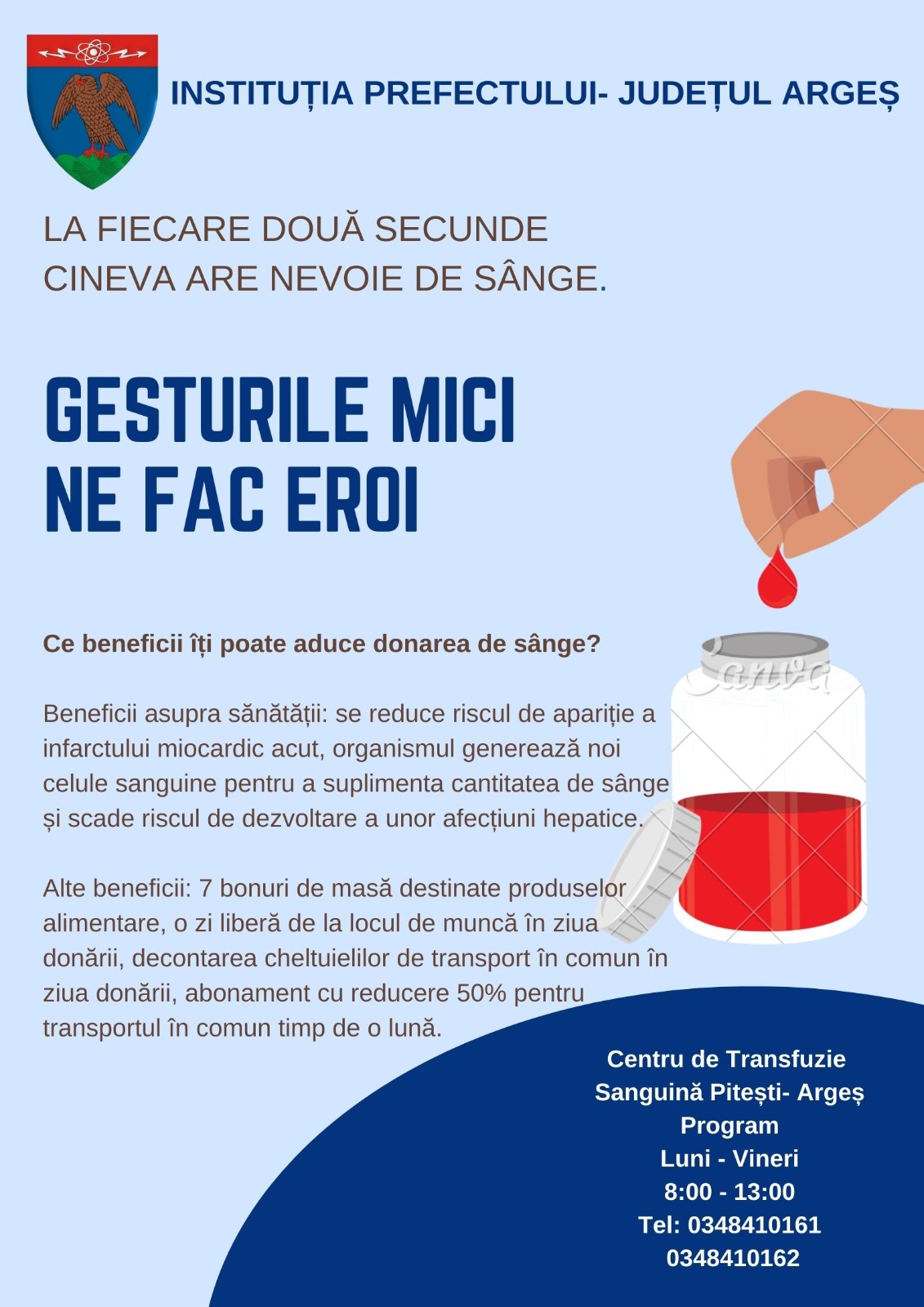 INSTITUȚIA PREFECTULUI- JUDEȚUL ARGEȘ

LA FIECARE DOUĂ SECUNDE CINEVA ARE NEVOIE DE SÂNGE.

GESTURILE MICI NE FAC EROI

Canva

Ce beneficii îți poate aduce donarea de sânge?

Beneficii asupra sănătății: se reduce riscul de apariție a infarctului miocardic acut, organismul generează noi celule sanguine pentru a suplimenta cantitatea de sânge și scade riscul de dezvoltare a unor afecțiuni hepatice.

Alte beneficii: 7 bonuri de masă destinate produselor alimentare, o zi liberă de la locul de muncă în ziua donării, decontarea cheltuielilor de transport în comun în ziua donării, abonament cu reducere 50% pentru transportul în comun timp de o lună.

Centru de Transfuzie Sanguină Pitești- Argeș
Program
Luni - Vineri
8:00 - 13:00
Tel: 0348410161
0348410162